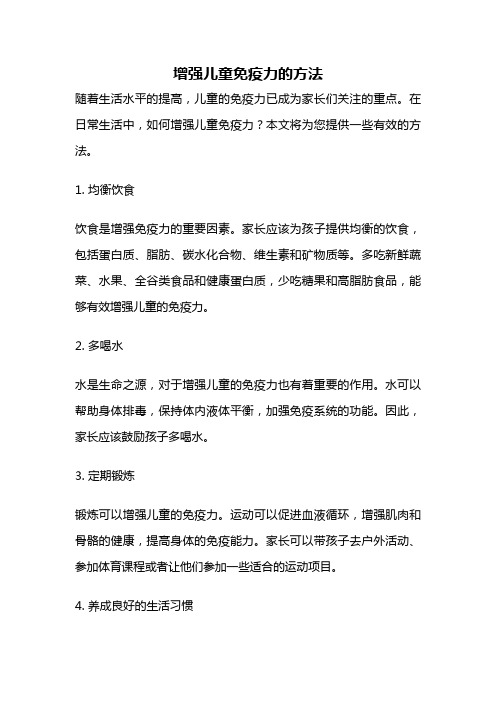 增强儿童免疫力的方法

随着生活水平的提高，儿童的免疫力已成为家长们关注的重点。在日常生活中，如何增强儿童免疫力？本文将为您提供一些有效的方法。

1. 均衡饮食

饮食是增强免疫力的重要因素。家长应该为孩子提供均衡的饮食，包括蛋白质、脂肪、碳水化合物、维生素和矿物质等。多吃新鲜蔬菜、水果、全谷类食品和健康蛋白质，少吃糖果和高脂肪食品，能够有效增强儿童的免疫力。

2. 多喝水

水是生命之源，对于增强儿童的免疫力也有着重要的作用。水可以帮助身体排毒，保持体内液体平衡，加强免疫系统的功能。因此，家长应该鼓励孩子多喝水。

3. 定期锻炼

锻炼可以增强儿童的免疫力。运动可以促进血液循环，增强肌肉和骨骼的健康，提高身体的免疫能力。家长可以带孩子去户外活动、参加体育课程或者让他们参加一些适合的运动项目。

4. 养成良好的生活习惯